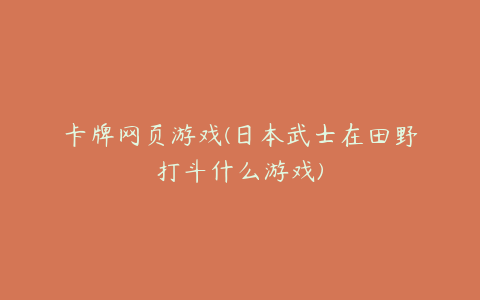 卡牌网页游戏(日本武士在田野打斗什么游戏)